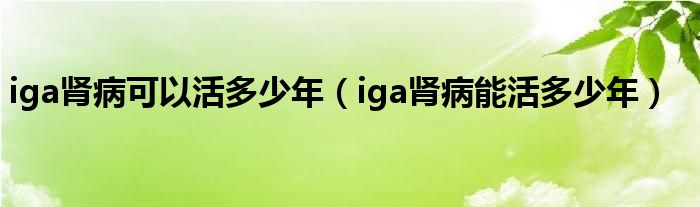 iga肾病可以活多少年（iga肾病能活多少年）